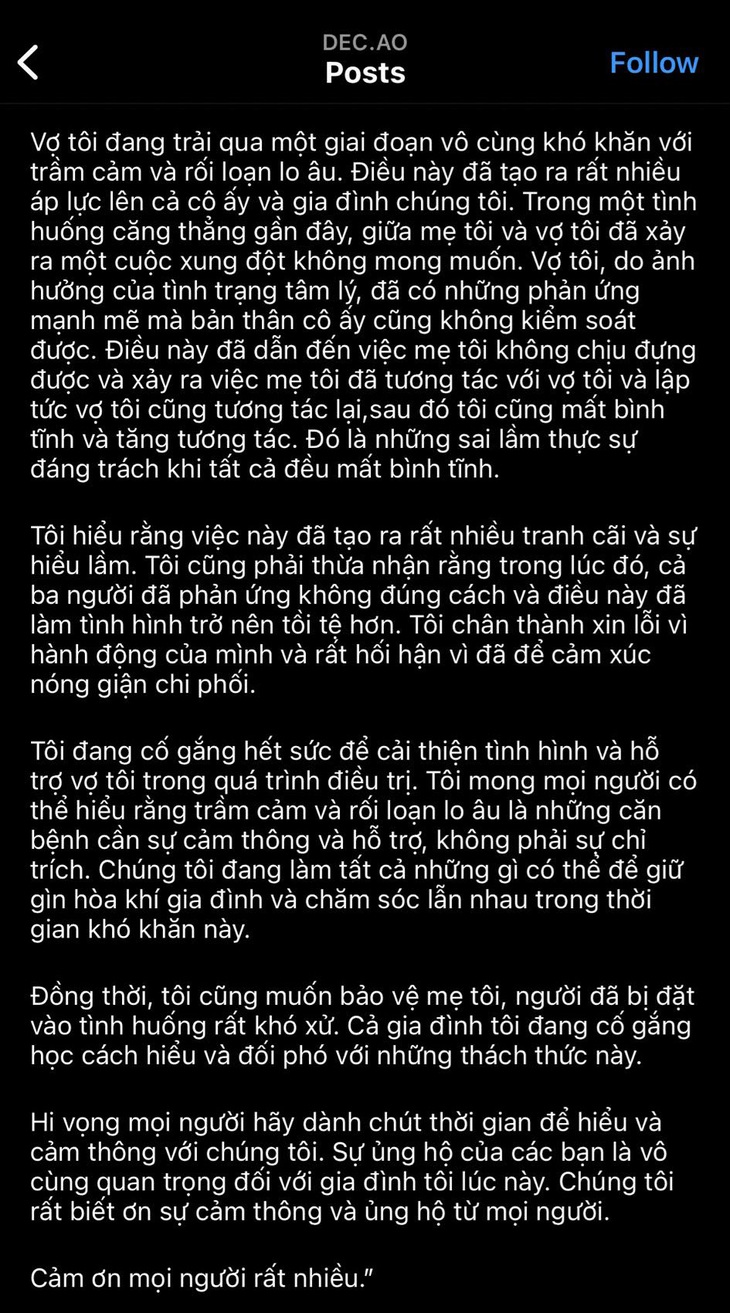 DEC.AO
Posts
Follow

Vợ tôi đang trải qua một giai đoạn vô cùng khó khăn với trầm cảm và rối loạn lo âu. Điều này đã tạo ra rất nhiều áp lực lên cả cô ấy và gia đình chúng tôi. Trong một tình huống căng thẳng gần đây, giữa mẹ tôi và vợ tôi đã xảy ra một cuộc xung đột không mong muốn. Vợ tôi, do ảnh hưởng của tình trạng tâm lý, đã có những phản ứng mạnh mẽ mà bản thân cô ấy cũng không kiểm soát được. Điều này đã dẫn đến việc mẹ tôi không chịu đựng được và xảy ra việc mẹ tôi đã tương tác với vợ tôi và lập tức vợ tôi cũng tương tác lại,sau đó tôi cũng mất bình tĩnh và tăng tương tác. Đó là những sai lầm thực sự đáng trách khi tất cả đều mất bình tĩnh.

Tôi hiểu rằng việc này đã tạo ra rất nhiều tranh cãi và sự hiểu lầm. Tôi cũng phải thừa nhận rằng trong lúc đó, cả ba người đã phản ứng không đúng cách và điều này đã làm tình hình trở nên tồi tệ hơn. Tôi chân thành xin lỗi vì hành động của mình và rất hối hận vì đã để cảm xúc nóng giận chi phối.

Tôi đang cố gắng hết sức để cải thiện tình hình và hỗ trợ vợ tôi trong quá trình điều trị. Tôi mong mọi người có thể hiểu rằng trầm cảm và rối loạn lo âu là những căn bệnh cần sự cảm thông và hỗ trợ, không phải sự chỉ trích. Chúng tôi đang làm tất cả những gì có thể để giữ gìn hòa khí gia đình và chăm sóc lẫn nhau trong thời gian khó khăn này.

Đồng thời, tôi cũng muốn bảo vệ mẹ tôi, người đã bị đặt vào tình huống rất khó xử. Cả gia đình tôi đang cố gắng học cách hiểu và đối phó với những thách thức này.

Hi vọng mọi người hãy dành chút thời gian để hiểu và cảm thông với chúng tôi. Sự ủng hộ của các bạn là vô cùng quan trọng đối với gia đình tôi lúc này. Chúng tôi rất biết ơn sự cảm thông và ủng hộ từ mọi người.

Cảm ơn mọi người rất nhiều."